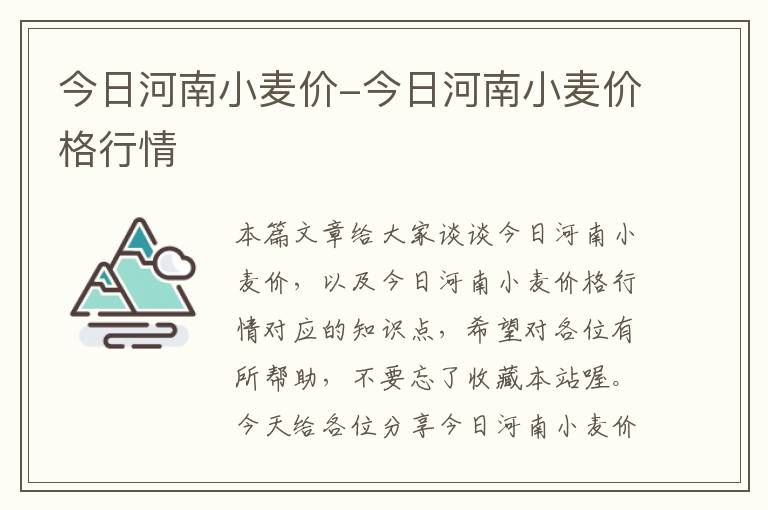 今日河南小麦价-今日河南小麦价格行情

本篇文章给大家谈谈今日河南小麦价，以及今日河南小麦价格行情对应的知识点，希望对各位有所帮助，不要忘了收藏本站喔。今天给各位分享今日河南小麦价